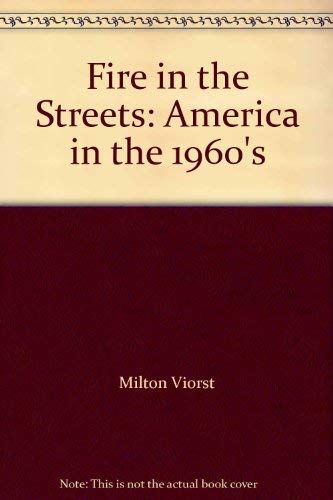 Fire in the Streets: America in the 1960's

Milton Viorst

Note: This is not the actual book cover